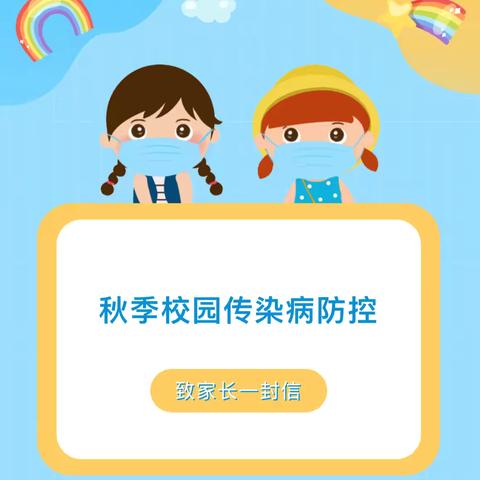 秋季校园传染病防控

致家长一封信